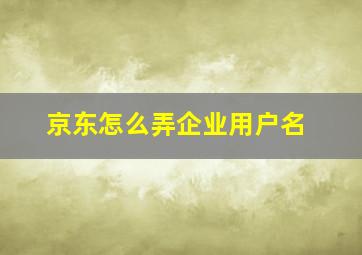 京东怎么弄企业用户名